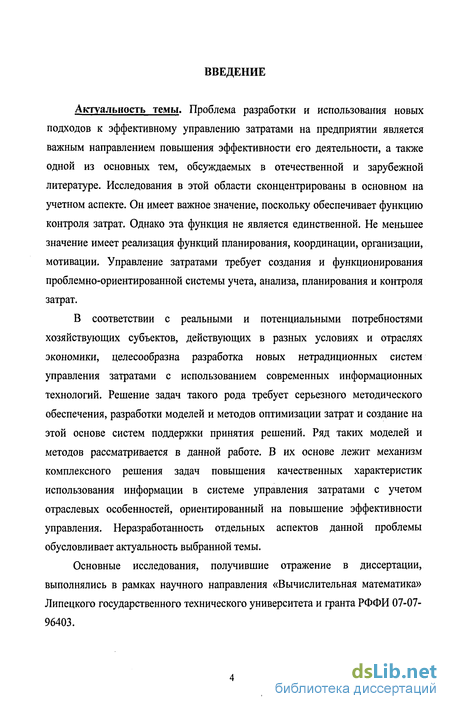 ВВЕДЕНИЕ

Актуальность темы. Проблема разработки и использования новых подходов к эффективному управлению затратами на предприятии является важным направлением повышения эффективности его деятельности, а также одной из основных тем, обсуждаемых в отечественной и зарубежной литературе. Исследования в этой области сконцентрированы в основном на учетном аспекте. Он имеет важное значение, поскольку обеспечивает функцию контроля затрат. Однако эта функция не является единственной. Не меньшее значение имеет реализация функций планирования, координации, организации, мотивации. Управление затратами требует создания и функционирования проблемно-ориентированной системы учета, анализа, планирования и контроля затрат.

В соответствии с реальными и потенциальными потребностями хозяйствующих субъектов, действующих в разных условиях и отраслях экономики, целесообразна разработка новых нетрадиционных систем управления затратами с использованием современных информационных технологий. Решение задач такого рода требует серьезного методического обеспечения, разработки моделей и методов оптимизации затрат и создание на этой основе систем поддержки принятия решений. Ряд таких моделей и методов рассматривается в данной работе. В их основе лежит механизм комплексного решения задач повышения качественных характеристик использования информации в системе управления затратами с учетом отраслевых особенностей, ориентированный на повышение эффективности управления. Неразработанность отдельных аспектов данной проблемы обусловливает актуальность выбранной темы.

Основные исследования, получившие отражение в диссертации, выполнялись в рамках научного направления «Вычислительная математика» Липецкого государственного технического университета и гранта РФФИ 07-07-96403.

4

dsLib.net
библиотека диссертаций